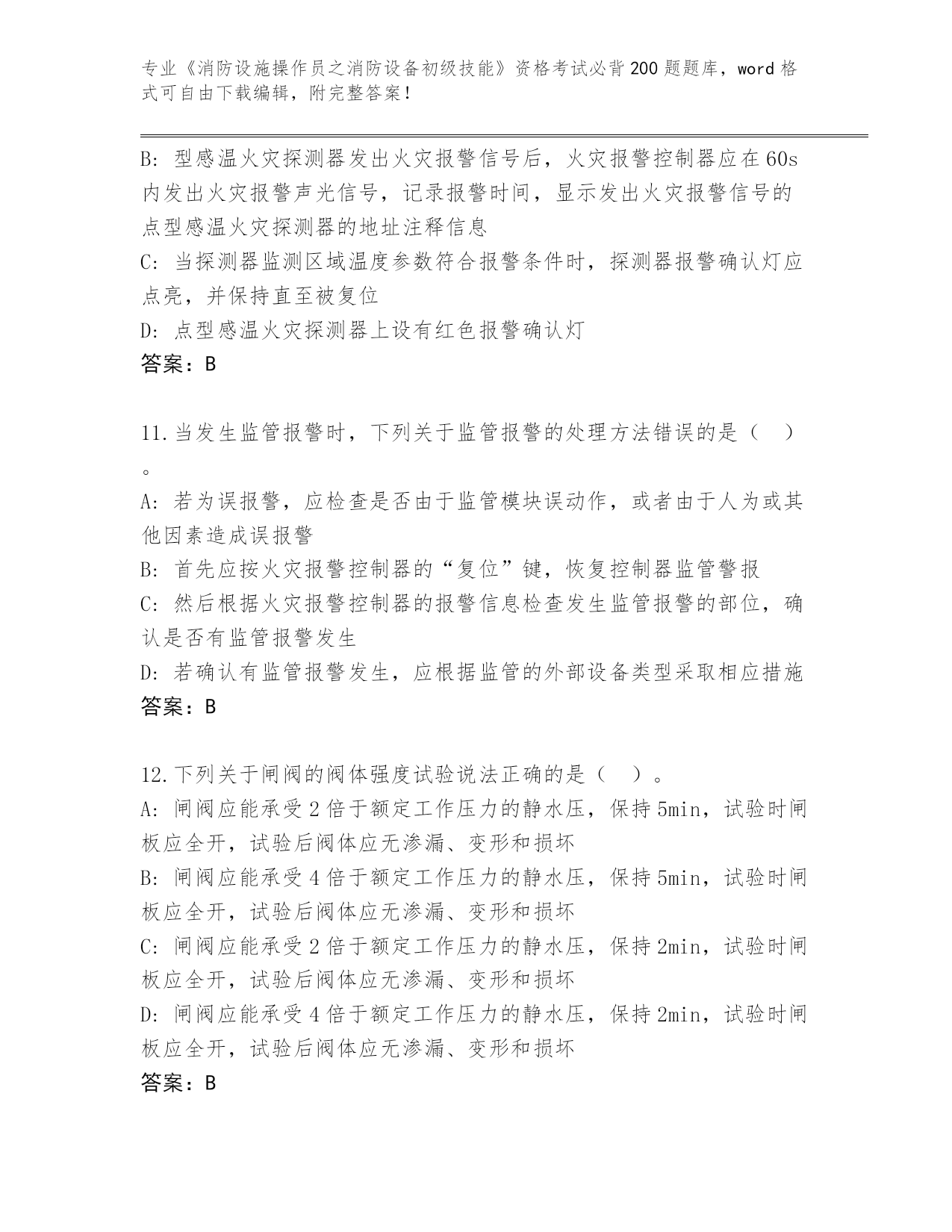 专业《消防设施操作员之消防设备初级技能》资格考试必背200题题库，word格式可自由下载编辑，附完整答案！

B: 型感温火灾探测器发出火灾报警信号后，火灾报警控制器应在60s内发出火灾报警声光信号，记录报警时间，显示发出火灾报警信号的点型感温火灾探测器的地址注释信息
C: 当探测器监测区域温度参数符合报警条件时，探测器报警确认灯应点亮，并保持直至被复位
D: 点型感温火灾探测器上设有红色报警确认灯
答案：B

11.当发生监管报警时，下列关于监管报警的处理方法错误的是（ ）。
A: 若为误报警，应检查是否由于监管模块误动作，或者由于人为或其他因素造成误报警
B: 首先应按火灾报警控制器的“复位”键，恢复控制器监管警报
C: 然后根据火灾报警控制器的报警信息检查发生监管报警的部位，确认是否有监管报警发生
D: 若确认有监管报警发生，应根据监管的外部设备类型采取相应措施
答案：B

12.下列关于闸阀的阀体强度试验说法正确的是（ ）。
A: 闸阀应能承受2倍于额定工作压力的静水压，保持5min，试验时闸板应全开，试验后阀体应无渗漏、变形和损坏
B: 闸阀应能承受4倍于额定工作压力的静水压，保持5min，试验时闸板应全开，试验后阀体应无渗漏、变形和损坏
C: 闸阀应能承受2倍于额定工作压力的静水压，保持2min，试验时闸板应全开，试验后阀体应无渗漏、变形和损坏
D: 闸阀应能承受4倍于额定工作压力的静水压，保持2min，试验时闸板应全开，试验后阀体应无渗漏、变形和损坏
答案：B